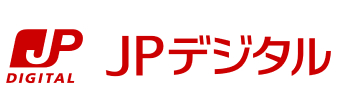 JP
DIGITAL
JPデジタル